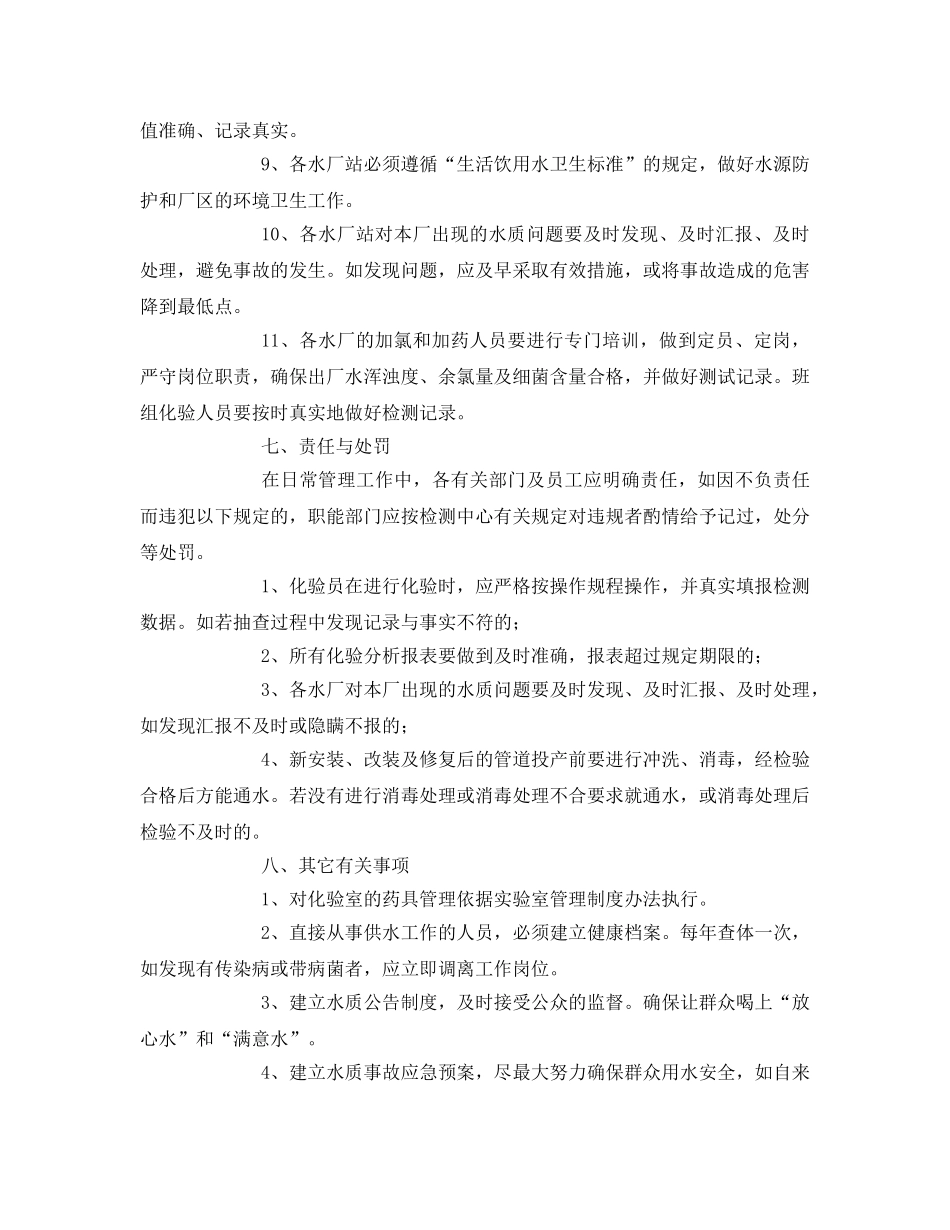 值准确、记录真实。

9、各水厂站必须遵循“生活饮用水卫生标准”的规定，做好水源防护和厂区的环境卫生工作。

10、各水厂站对本厂出现的水质问题要及时发现、及时汇报、及时处理，避免事故的发生。如发现问题，应及早采取有效措施，或将事故造成的危害降到最低点。

11、各水厂的加氯和加药人员要进行专门培训，做到定员、定岗，严守岗位职责，确保出厂水浑浊度、余氯量及细菌含量合格，并做好测试记录。班组化验人员要按时真实地做好检测记录。

七、责任与处罚

在日常管理工作中，各有关部门及员工应明确责任，如因不负责任而违犯以下规定的，职能部门应按检测中心有关规定对违规者酌情给予记过，处分等处罚。

1、化验员在进行化验时，应严格按操作规程操作，并真实填报检测数据。如若抽查过程中发现记录与事实不符的；

2、所有化验分析报表要做到及时准确，报表超过规定期限的；

3、各水厂对本厂出现的水质问题要及时发现、及时汇报、及时处理，如发现汇报不及时或隐瞒不报的；

4、新安装、改装及修复后的管道投产前要进行冲洗、消毒，经检验合格后方能通水。若没有进行消毒处理或消毒处理不合要求就通水，或消毒处理后检验不及时的。

八、其它有关事项

1、对化验室的药具管理依据实验室管理制度办法执行。

2、直接从事供水工作的人员，必须建立健康档案。每年查体一次，如发现有传染病或带病菌者，应立即调离工作岗位。

3、建立水质公告制度，及时接受公众的监督。确保让群众喝上“放心水”和“满意水”。

4、建立水质事故应急预案，尽最大努力确保群众用水安全，如自来